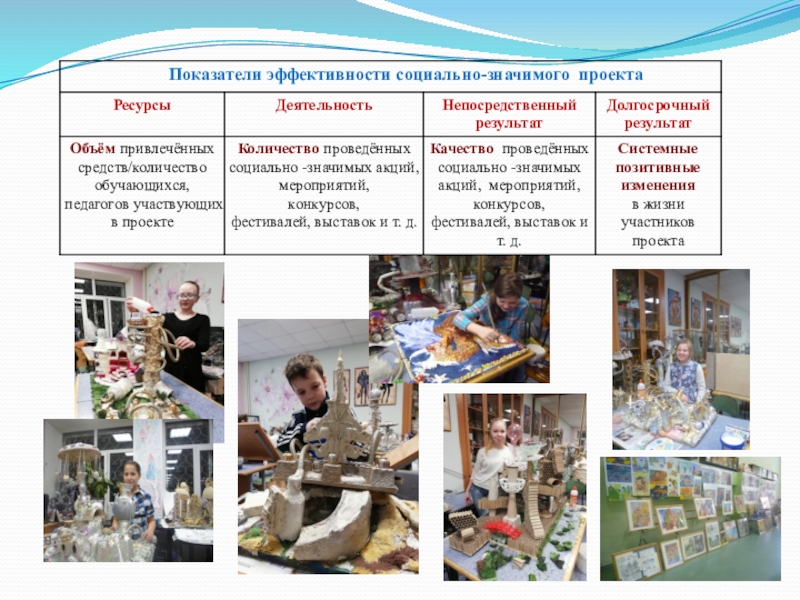 | Показатели эффективности социально-значимого проекта | | | |
|---|---|---|---|
| Ресурсы | Деятельность | Непосредственный результат | Долгосрочный результат |
| Объём привлечённых средств/количество обучающихся, педагогов участвующих в проекте | Количество проведённых социально -значимых акций, мероприятий, конкурсов, фестивалей, выставок и т. д. | Качество проведённых социально -значимых акций, мероприятий, конкурсов, фестивалей, выставок и т. д. | Системные позитивные изменения в жизни участников проекта |